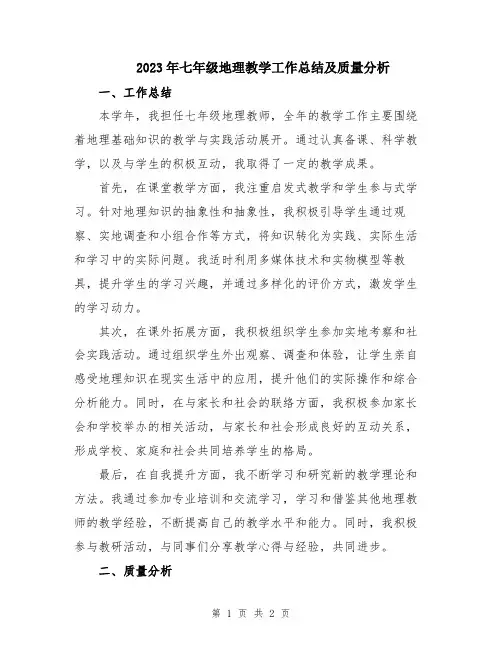 2023年七年级地理教学工作总结及质量分析

一、工作总结

本学年，我担任七年级地理教师，全年的教学工作主要围绕着地理基础知识的教学与实践活动展开。通过认真备课、科学教学，以及与学生的积极互动，我取得了一定的教学成果。

首先，在课堂教学方面，我注重启发式教学和学生参与式学习。针对地理知识的抽象性和抽象性，我积极引导学生通过观察、实地调查和小组合作等方式，将知识转化为实践、实际生活和学习中的实际问题。我适时利用多媒体技术和实物模型等教具，提升学生的学习兴趣，并通过多样化的评价方式，激发学生的学习动力。

其次，在课外拓展方面，我积极组织学生参加实地考察和社会实践活动。通过组织学生外出观察、调查和体验，让学生亲自感受地理知识在现实生活中的应用，提升他们的实际操作和综合分析能力。同时，在与家长和社会的联络方面，我积极参加家长会和学校举办的相关活动，与家长和社会形成良好的互动关系，形成学校、家庭和社会共同培养学生的格局。

最后，在自我提升方面，我不断学习和研究新的教学理论和方法。我通过参加专业培训和交流学习，学习和借鉴其他地理教师的教学经验，不断提高自己的教学水平和能力。同时，我积极参与教研活动，与同事们分享教学心得与经验，共同进步。

二、质量分析

第 1 页 共 2 页